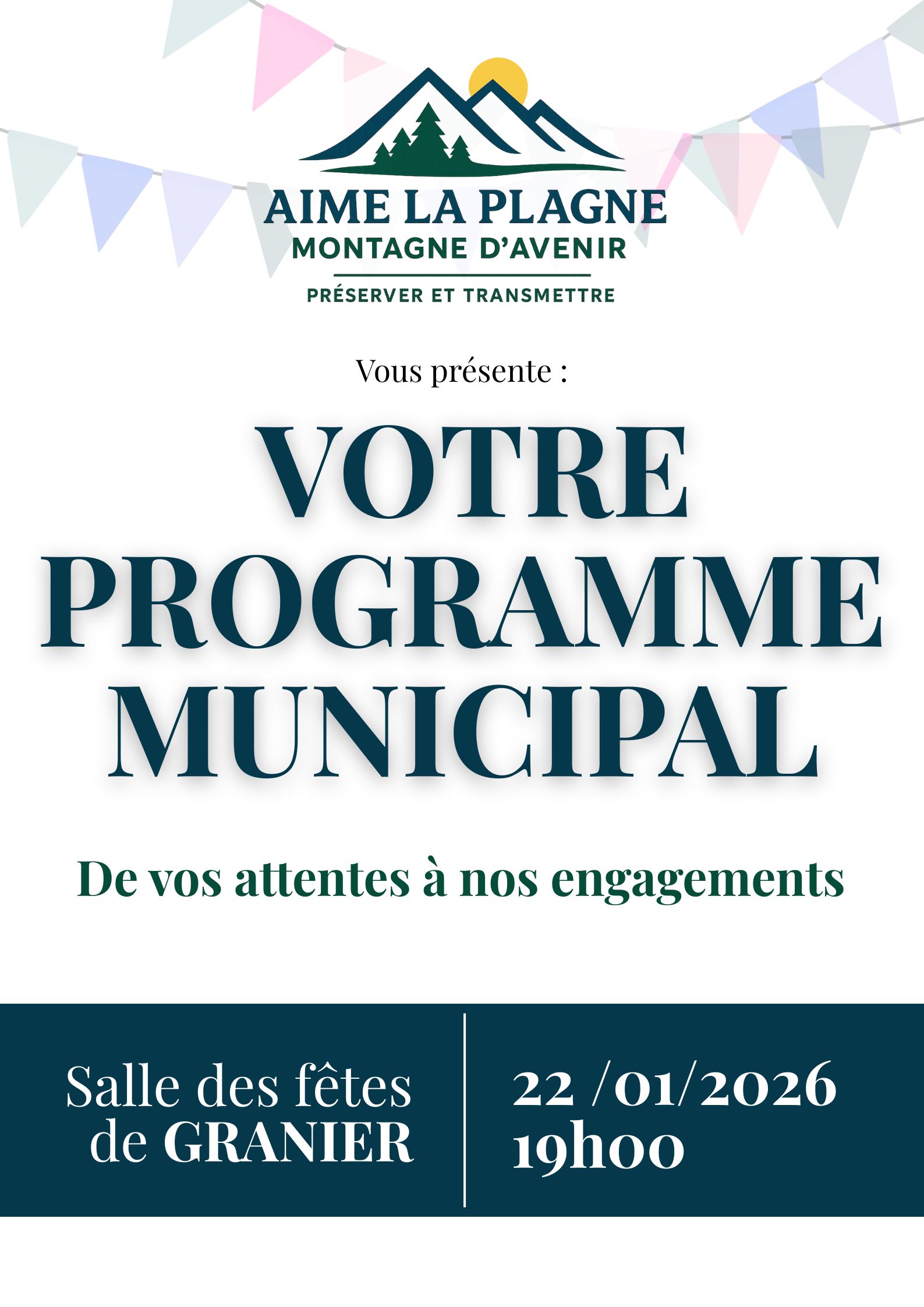 AIME LA PLAGNE
MONTAGNE D'AVENIR
PRÉSERVER ET TRANSMETTRE

Vous présente :

VOTRE PROGRAMME MUNICIPAL

De vos attentes à nos engagements

Salle des fêtes de GRANIER

22 /01/2026
19h00